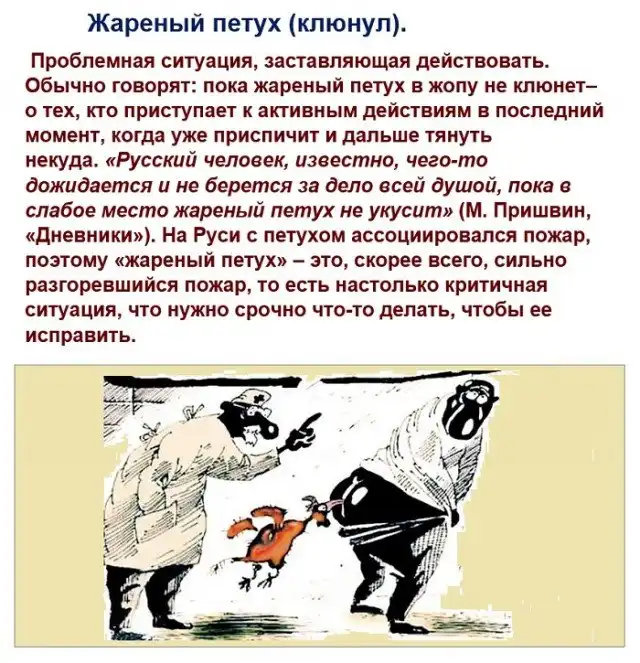 Жареный петух (клюнул).

Проблемная ситуация, заставляющая действовать. Обычно говорят: пока жареный петух в жопу не клюнет– о тех, кто приступает к активным действиям в последний момент, когда уже приспичит и дальше тянуть некуда. «Русский человек, известно, чего-то дожидается и не берется за дело всей душой, пока в слабое место жареный петух не укусит» (М. Пришвин, «Дневники»). На Руси с петухом ассоциировался пожар, поэтому «жареный петух» – это, скорее всего, сильно разгоревшийся пожар, то есть настолько критичная ситуация, что нужно срочно что-то делать, чтобы ее исправить.